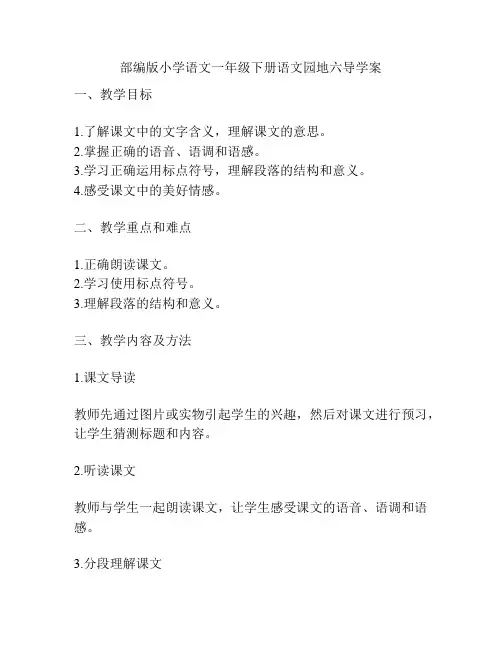 部编版小学语文一年级下册语文园地六导学案

一、教学目标

1.了解课文中的文字含义，理解课文的意思。
2.掌握正确的语音、语调和语感。
3.学习正确运用标点符号，理解段落的结构和意义。
4.感受课文中的美好情感。

二、教学重点和难点

1.正确朗读课文。
2.学习使用标点符号。
3.理解段落的结构和意义。

三、教学内容及方法

1.课文导读

教师先通过图片或实物引起学生的兴趣，然后对课文进行预习，让学生猜测标题和内容。

2.听读课文

教师与学生一起朗读课文，让学生感受课文的语音、语调和语感。

3.分段理解课文